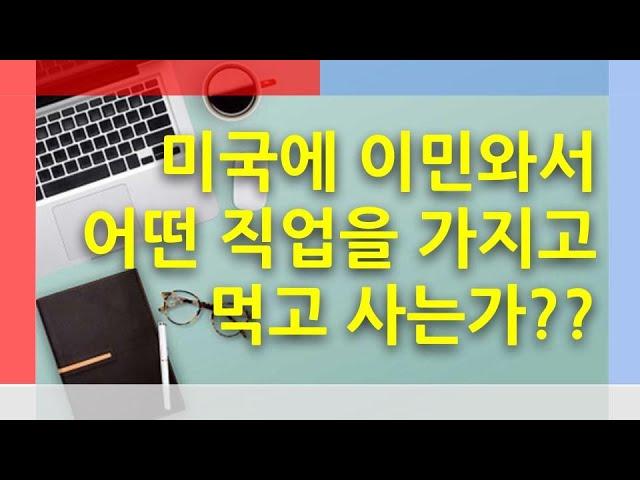 미국에 이민와서
어떤 직업을 가지고
먹고 사는가??